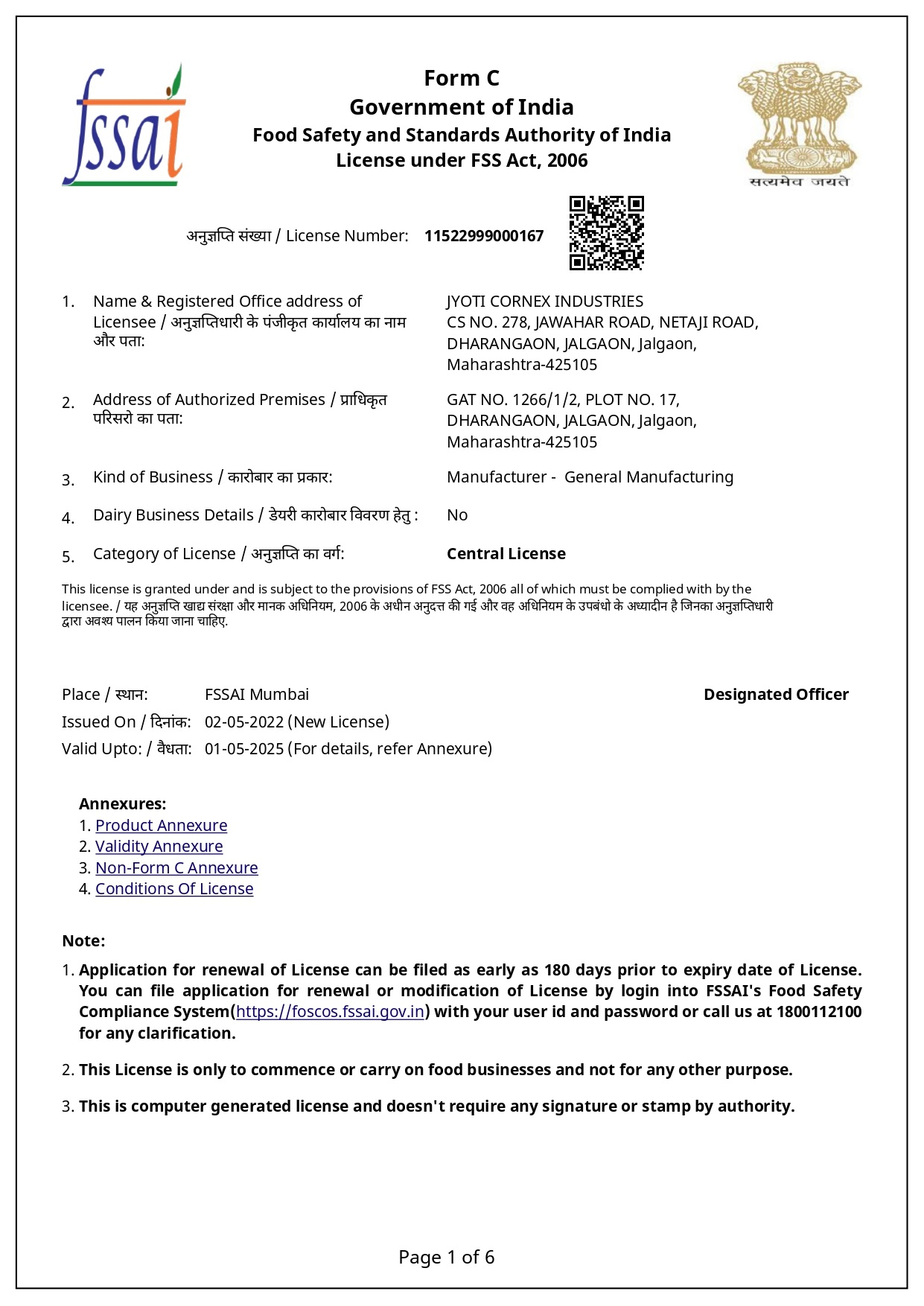 fssai

Form C
Government of India
Food Safety and Standards Authority of India
License under FSS Act, 2006

सत्यमेव जयते

अनुज्ञप्ति संख्या / License Number: 11522999000167

1. Name & Registered Office address of Licensee / अनुज्ञप्तिधारी के पंजीकृत कार्यालय का नाम और पता:
JYOTI CORNEX INDUSTRIES
CS NO. 278, JAWAHAR ROAD, NETAJI ROAD, DHARANGAON, JALGAON, Jalgaon, Maharashtra-425105

2. Address of Authorized Premises / प्राधिकृत परिसरो का पता:
GAT NO. 1266/1/2, PLOT NO. 17, DHARANGAON, JALGAON, Jalgaon, Maharashtra-425105

3. Kind of Business / कारोबार का प्रकार:
Manufacturer - General Manufacturing

4. Dairy Business Details / डेयरी कारोबार विवरण हेतु :
No

5. Category of License / अनुज्ञप्ति का वर्ग:
Central License

This license is granted under and is subject to the provisions of FSS Act, 2006 all of which must be complied with by the licensee. / यह अनुज्ञप्ति खाद्य संरक्षा और मानक अधिनियम, 2006 के अधीन अनुदत्त की गई और वह अधिनियम के उपबंधो के अध्यादीन है जिनका अनुज्ञप्तिधारी द्वारा अवश्य पालन किया जाना चाहिए.

Place / स्थान: FSSAI Mumbai
Designated Officer
Issued On / दिनांक: 02-05-2022 (New License)
Valid Upto: / वैधता: 01-05-2025 (For details, refer Annexure)

Annexures:
1. Product Annexure
2. Validity Annexure
3. Non-Form C Annexure
4. Conditions Of License

Note:
1. Application for renewal of License can be filed as early as 180 days prior to expiry date of License. You can file application for renewal or modification of License by login into FSSAI's Food Safety Compliance System(https://foscos.fssai.gov.in) with your user id and password or call us at 1800112100 for any clarification.

2. This License is only to commence or carry on food businesses and not for any other purpose.

3. This is computer generated license and doesn't require any signature or stamp by authority.

Page 1 of 6